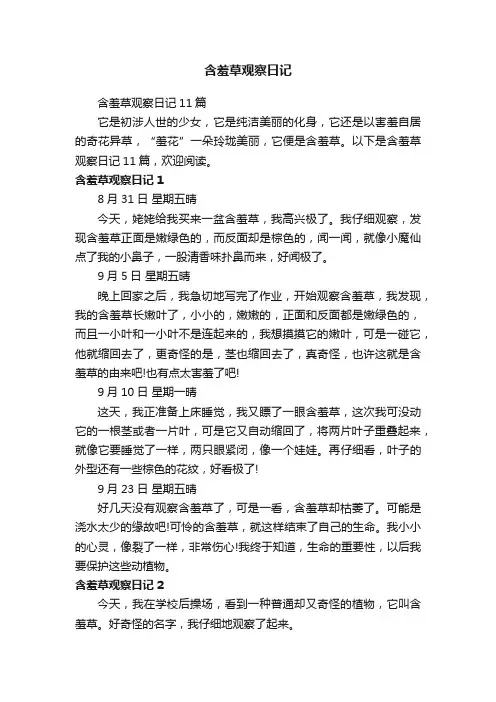 含羞草观察日记

含羞草观察日记 11 篇

它是初涉人世的少女，它是纯洁美丽的化身，它还是以害羞自居的奇花异草，“羞花”一朵玲珑美丽，它便是含羞草。以下是含羞草观察日记 11 篇，欢迎阅读。

含羞草观察日记 1

8 月 31 日 星期五晴

今天，姥姥给我买来一盆含羞草，我高兴极了。我仔细观察，发现含羞草正面是嫩绿色的，而反面却是棕色的，闻一闻，就像小魔仙点了我的小鼻子，一股清香味扑鼻而来，好闻极了。

9 月 5 日 星期五晴

晚上回家之后，我急切地写完了作业，开始观察含羞草，我发现，我的含羞草长嫩叶了，小小的，嫩嫩的，正面和反面都是嫩绿色的，而且一小叶和一小叶不是连起来的，我想摸摸它的嫩叶，可是一碰它，他就缩回去了，更奇怪的是，茎也缩回去了，真奇怪，也许这就是含羞草的由来吧!也有点太害羞了吧!

9 月 10 日 星期一晴

这天，我正准备上床睡觉，我又瞟了一眼含羞草，这次我可没动它的一根茎或者一片叶，可是它又自动缩回了，将两片叶子重叠起来，就像它要睡觉了一样，两只眼紧闭，像一个娃娃。再仔细看，叶子的外型还有一些棕色的花纹，好看极了!

9 月 23 日 星期五晴

好几天没有观察含羞草了，可是一看，含羞草却枯萎了。可能是浇水太少的缘故吧!可怜的含羞草，就这样结束了自己的生命。我小小的心灵，像裂了一样，非常伤心!我终于知道，生命的重要性，以后我要保护这些动植物。

含羞草观察日记 2

今天，我在学校后操场，看到一种普通却又奇怪的植物，它叫含羞草。好奇怪的名字，我仔细地观察了起来。